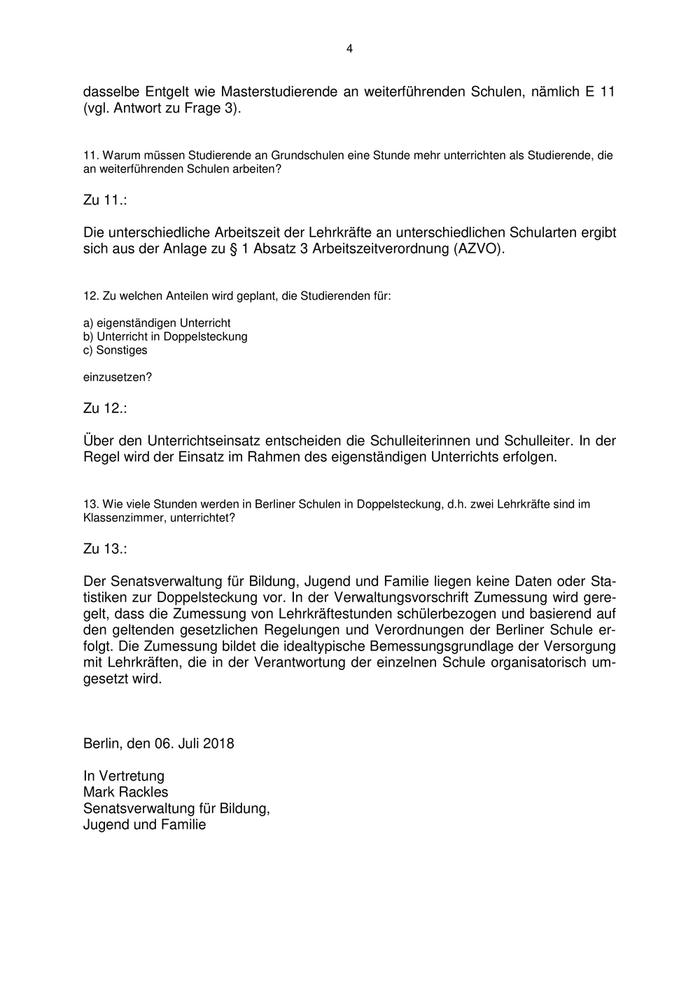 4

dasselbe Entgelt wie Masterstudierende an weiterführenden Schulen, nämlich E 11 (vgl. Antwort zu Frage 3).

11. Warum müssen Studierende an Grundschulen eine Stunde mehr unterrichten als Studierende, die an weiterführenden Schulen arbeiten?

Zu 11.:

Die unterschiedliche Arbeitszeit der Lehrkräfte an unterschiedlichen Schularten ergibt sich aus der Anlage zu § 1 Absatz 3 Arbeitszeitverordnung (AZVO).

12. Zu welchen Anteilen wird geplant, die Studierenden für:

a) eigenständigen Unterricht
b) Unterricht in Doppelsteckung
c) Sonstiges

einzusetzen?

Zu 12.:

Über den Unterrichtseinsatz entscheiden die Schulleiterinnen und Schulleiter. In der Regel wird der Einsatz im Rahmen des eigenständigen Unterrichts erfolgen.

13. Wie viele Stunden werden in Berliner Schulen in Doppelsteckung, d.h. zwei Lehrkräfte sind im Klassenzimmer, unterrichtet?

Zu 13.:

Der Senatsverwaltung für Bildung, Jugend und Familie liegen keine Daten oder Statistiken zur Doppelsteckung vor. In der Verwaltungsvorschrift Zumessung wird geregelt, dass die Zumessung von Lehrkräftestunden schülerbezogen und basierend auf den geltenden gesetzlichen Regelungen und Verordnungen der Berliner Schule erfolgt. Die Zumessung bildet die idealtypische Bemessungsgrundlage der Versorgung mit Lehrkräften, die in der Verantwortung der einzelnen Schule organisatorisch umgesetzt wird.

Berlin, den 06. Juli 2018

In Vertretung
Mark Rackles
Senatsverwaltung für Bildung,
Jugend und Familie